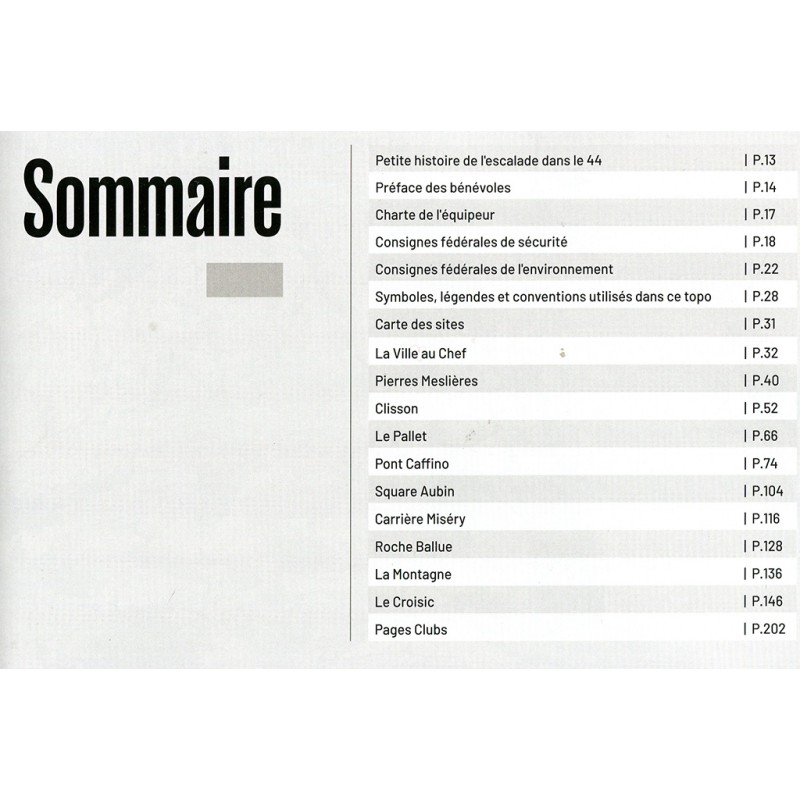 Sommaire

| | |
|---|---|
| Petite histoire de l'escalade dans le 44 | \| P.13 |
| Préface des bénévoles | \| P.14 |
| Charte de l'équipeur | \| P.17 |
| Consignes fédérales de sécurité | \| P.18 |
| Consignes fédérales de l'environnement | \| P.22 |
| Symboles, légendes et conventions utilisés dans ce topo | \| P.28 |
| Carte des sites | \| P.31 |
| La Ville au Chef | \| P.32 |
| Pierres Meslières | \| P.40 |
| Clisson | \| P.52 |
| Le Pallet | \| P.66 |
| Pont Caffino | \| P.74 |
| Square Aubin | \| P.104 |
| Carrière Miséry | \| P.116 |
| Roche Ballue | \| P.128 |
| La Montagne | \| P.136 |
| Le Croisic | \| P.146 |
| Pages Clubs | \| P.202 |